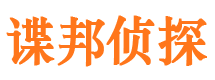 谍邦侦探